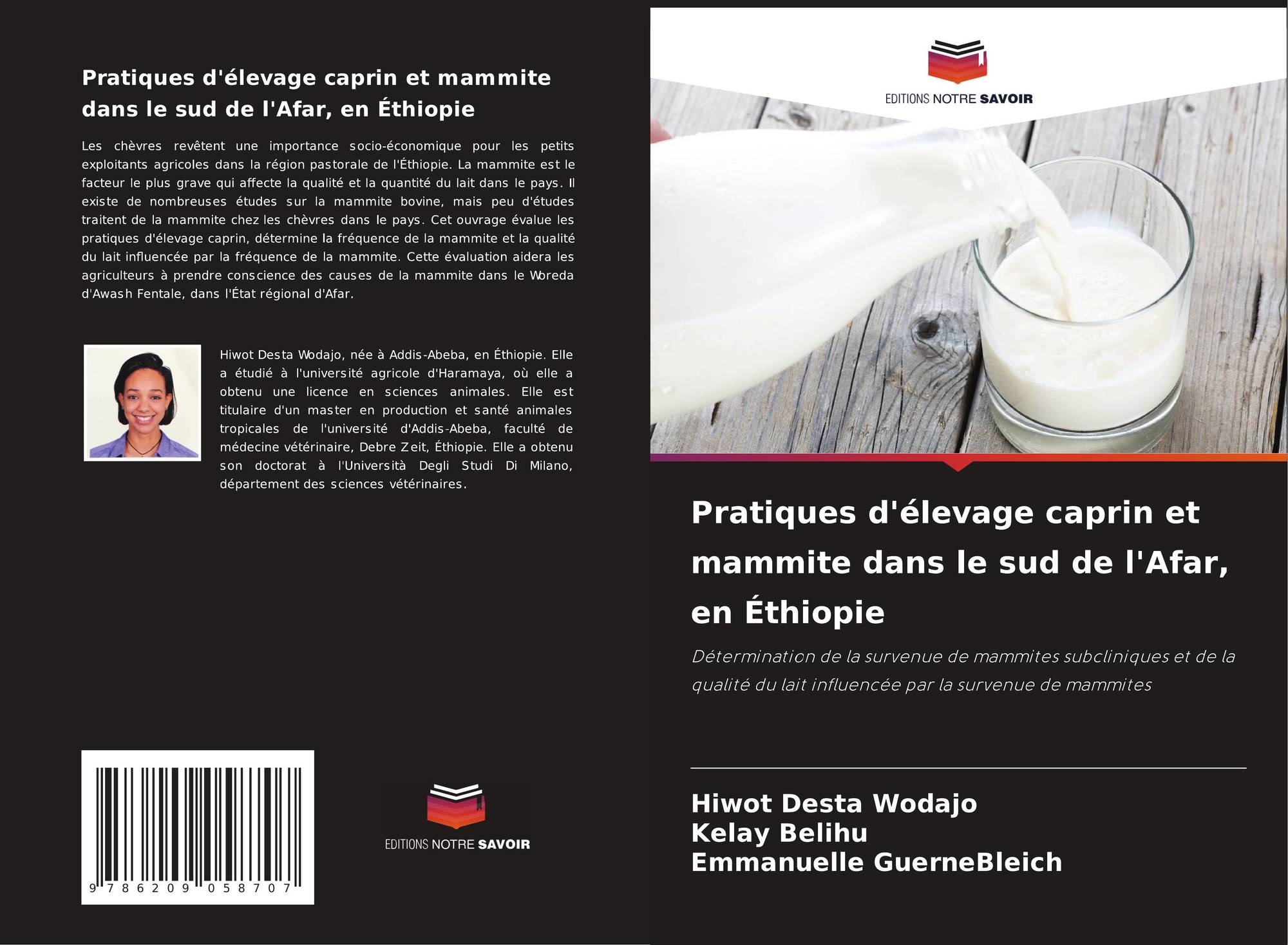 Pratiques d'élevage caprin et mammite dans le sud de l'Afar, en Éthiopie

Les chèvres revêtent une importance socio-économique pour les petits exploitants agricoles dans la région pastorale de l'Éthiopie. La mammite est le facteur le plus grave qui affecte la qualité et la quantité du lait dans le pays. Il existe de nombreuses études sur la mammite bovine, mais peu d'études traitent de la mammite chez les chèvres dans le pays. Cet ouvrage évalue les pratiques d'élevage caprin, détermine la fréquence de la mammite et la qualité du lait influencée par la fréquence de la mammite. Cette évaluation aidera les agriculteurs à prendre conscience des causes de la mammite dans le Woreda d'Awash Fentale, dans l'État régional d'Afar.

Hiwot Desta Wodajo, née à Addis-Abeba, en Éthiopie. Elle a étudié à l'université agricole d'Haramaya, où elle a obtenu une licence en sciences animales. Elle est titulaire d'un master en production et santé animales tropicales de l'université d'Addis-Abeba, faculté de médecine vétérinaire, Debre Zeit, Éthiopie. Elle a obtenu son doctorat à l'Università Degli Studi Di Milano, département des sciences vétérinaires.

9 786209 058707

EDITIONS NOTRE SAVOIR

EDITIONS NOTRE SAVOIR

Pratiques d'élevage caprin et mammite dans le sud de l'Afar, en Éthiopie

Détermination de la survenue de mammites subcliniques et de la qualité du lait influencée par la survenue de mammites

Hiwot Desta Wodajo
Kelay Belihu
Emmanuelle GuerneBleich